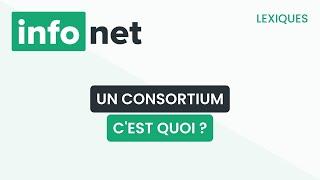 info net

LEXIQUES

UN CONSORTIUM
C'EST QUOI ?